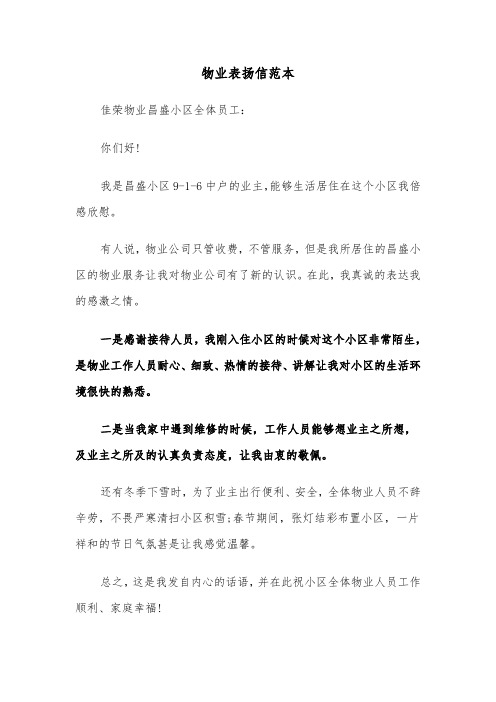 物业表扬信范本

佳荣物业昌盛小区全体员工：

你们好！

我是昌盛小区 9-1-6 中户的业主，能够生活居住在这个小区我倍感欣慰。

有人说，物业公司只管收费，不管服务，但是我所居住的昌盛小区的物业服务让我对物业公司有了新的认识。在此，我真诚的表达我的感激之情。

一是感谢接待人员，我刚入住小区的时候对这个小区非常陌生，是物业工作人员耐心、细致、热情的接待、讲解让我对小区的生活环境很快的熟悉。

二是当我家中遇到维修的时候，工作人员能够想业主之所想，及业主之所及的认真负责态度，让我由衷的敬佩。

还有冬季下雪时，为了业主出行便利、安全，全体物业人员不辞辛劳，不畏严寒清扫小区积雪；春节期间，张灯结彩布置小区，一片祥和的节日气氛甚是让我感觉温馨。

总之，这是我发自内心的话语，并在此祝小区全体物业人员工作顺利、家庭幸福！